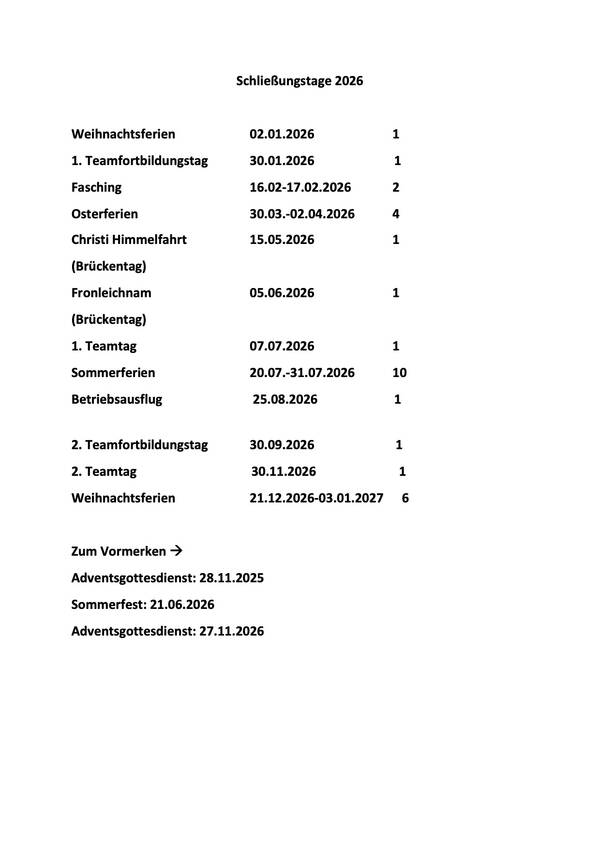 Schließungstage 2026

| | | |
|---|---|---|
| Weihnachtsferien | 02.01.2026 | 1 |
| 1. Teamfortbildungstag | 30.01.2026 | 1 |
| Fasching | 16.02-17.02.2026 | 2 |
| Osterferien | 30.03.-02.04.2026 | 4 |
| Christi Himmelfahrt (Brückentag) | 15.05.2026 | 1 |
| Fronleichnam (Brückentag) | 05.06.2026 | 1 |
| 1. Teamtag | 07.07.2026 | 1 |
| Sommerferien | 20.07.-31.07.2026 | 10 |
| Betriebsausflug | 25.08.2026 | 1 |
| 2. Teamfortbildungstag | 30.09.2026 | 1 |
| 2. Teamtag | 30.11.2026 | 1 |
| Weihnachtsferien | 21.12.2026-03.01.2027 | 6 |

Zum Vormerken →

Adventsgottesdienst: 28.11.2025

Sommerfest: 21.06.2026

Adventsgottesdienst: 27.11.2026